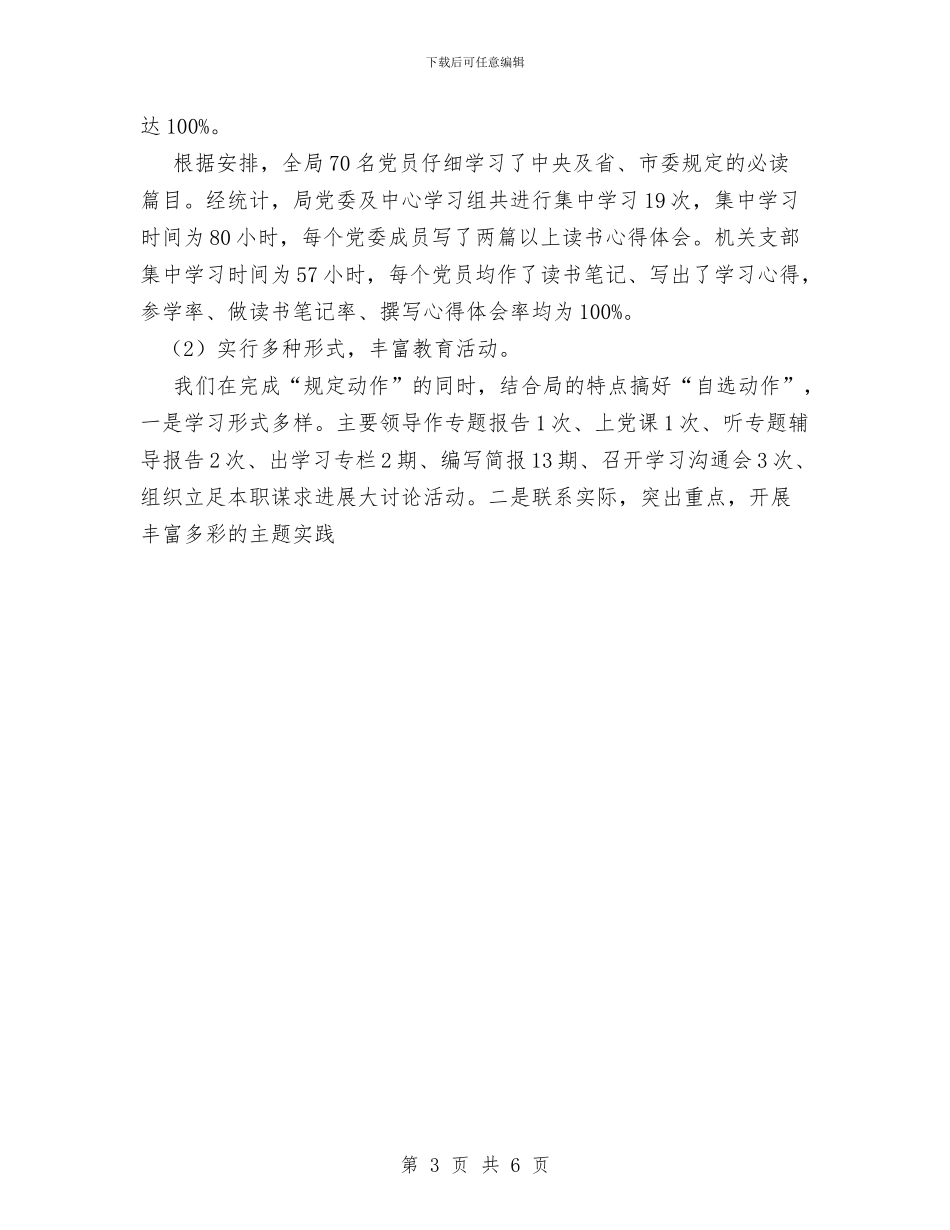 下载后可任意编辑

达 100%。

根据安排，全局 70 名党员仔细学习了中央及省、市委规定的必读篇目。经统计，局党委及中心学习组共进行集中学习 19 次，集中学习时间为 80 小时，每个党委成员写了两篇以上读书心得体会。机关支部集中学习时间为 57 小时，每个党员均作了读书笔记、写出了学习心得，参学率、做读书笔记率、撰写心得体会率均为 100%。

（2）实行多种形式，丰富教育活动。

我们在完成“规定动作”的同时，结合局的特点搞好“自选动作”，一是学习形式多样。主要领导作专题报告 1 次、上党课 1 次、听专题辅导报告 2 次、出学习专栏 2 期、编写简报 13 期、召开学习沟通会 3 次、组织立足本职谋求进展大讨论活动。二是联系实际，突出重点，开展丰富多彩的主题实践

第 3 页 共 6 页